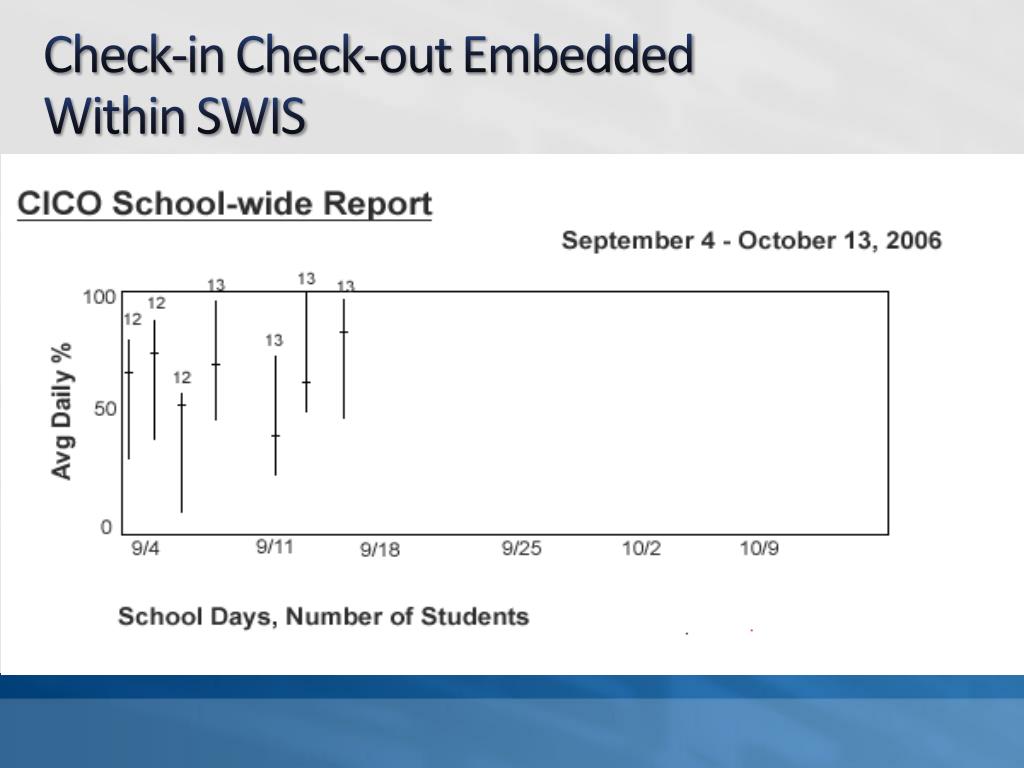 Check-in Check-out Embedded Within SWIS

CICO School-wide Report

September 4 - October 13, 2006

100
50
0

Avg Daily %

12
12
12
13
13
13
13

9/4
9/11
9/18
9/25
10/2
10/9

School Days, Number of Students